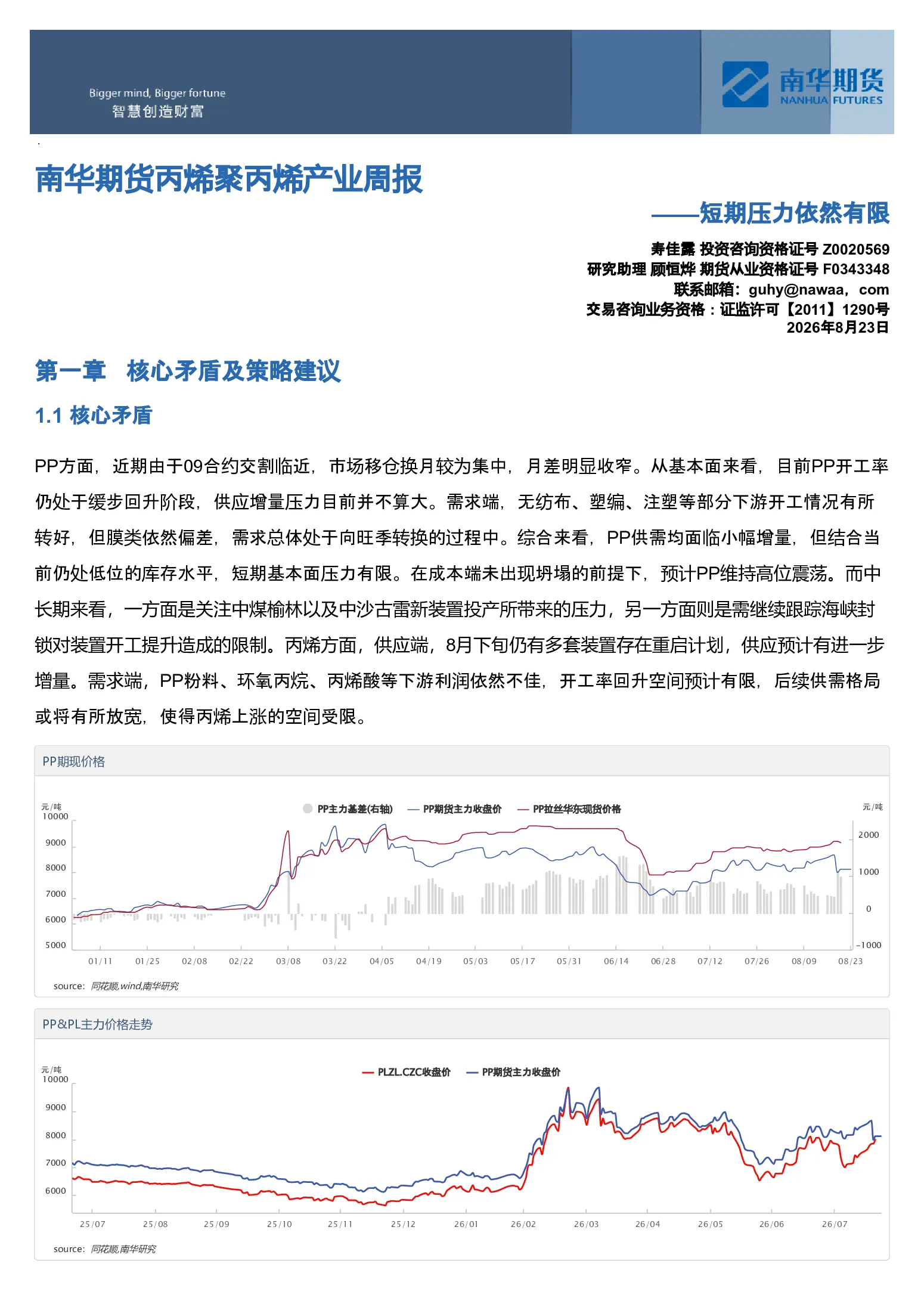 Bigger mind, Bigger fortune
智慧创造财富

南华期货
NANHUA FUTURES

南华期货丙烯聚丙烯产业周报

——短期压力依然有限

寿佳露 投资咨询资格证号 Z0020569
研究助理 顾恒烨 期货从业资格证号 F0343348
联系邮箱：guhy@nawaa，com
交易咨询业务资格：证监许可【2011】1290号
2026年8月23日

第一章 核心矛盾及策略建议

1.1 核心矛盾

PP方面，近期由于09合约交割临近，市场移仓换月较为集中，月差明显收窄。从基本面来看，目前PP开工率仍处于缓步回升阶段，供应增量压力目前并不算大。需求端，无纺布、塑编、注塑等部分下游开工情况有所转好，但膜类依然偏差，需求总体处于向旺季转换的过程中。综合来看，PP供需均面临小幅增量，但结合当前仍处低位的库存水平，短期基本面压力有限。在成本端未出现坍塌的前提下，预计PP维持高位震荡。而中长期来看，一方面是关注中煤榆林以及中沙古雷新装置投产所带来的压力，另一方面则是需继续跟踪海峡封锁对装置开工提升造成的限制。丙烯方面，供应端，8月下旬仍有多套装置存在重启计划，供应预计有进一步增量。需求端，PP粉料、环氧丙烷、丙烯酸等下游利润依然不佳，开工率回升空间预计有限，后续供需格局或将有所放宽，使得丙烯上涨的空间受限。

PP期现价格

元/吨
PP主力基差(右轴) PP期货主力收盘价 PP拉丝华东现货价格
元/吨
10000
9000
8000
7000
6000
5000
2000
1000
0
-1000
01/11 01/25 02/08 02/22 03/08 03/22 04/05 04/19 05/03 05/17 05/31 06/14 06/28 07/12 07/26 08/09 08/23
source: 同花顺,wind,南华研究

PP&PL主力价格走势

元/吨
PLZL.CZC收盘价 PP期货主力收盘价
10000
9000
8000
7000
6000
25/07 25/08 25/09 25/10 25/11 25/12 26/01 26/02 26/03 26/04 26/05 26/06 26/07
source: 同花顺,南华研究